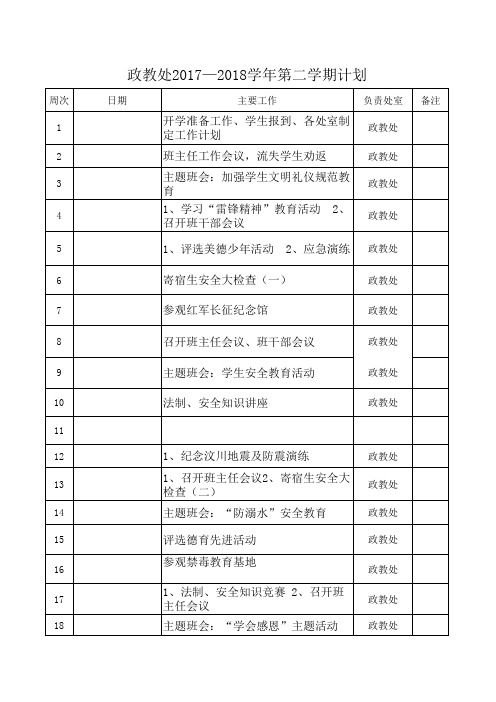 政教处2017—2018学年第二学期计划

| 周次 | 日期 | 主要工作 | 负责处室 | 备注 |
|---|---|---|---|---|
| 1 | | 开学准备工作、学生报到、各处室制定工作计划 | 政教处 | |
| 2 | | 班主任工作会议，流失学生劝返 | 政教处 | |
| 3 | | 主题班会：加强学生文明礼仪规范教育 | 政教处 | |
| 4 | | 1、学习“雷锋精神”教育活动 2、召开班干部会议 | 政教处 | |
| 5 | | 1、评选美德少年活动 2、应急演练 | 政教处 | |
| 6 | | 寄宿生安全大检查（一） | 政教处 | |
| 7 | | 参观红军长征纪念馆 | 政教处 | |
| 8 | | 召开班主任会议、班干部会议 | 政教处 | |
| 9 | | 主题班会：学生安全教育活动 | 政教处 | |
| 10 | | 法制、安全知识讲座 | 政教处 | |
| 11 | | | | |
| 12 | | 1、纪念汶川地震及防震演练 | 政教处 | |
| 13 | | 1、召开班主任会议2、寄宿生安全大检查（二） | 政教处 | |
| 14 | | 主题班会：“防溺水”安全教育 | 政教处 | |
| 15 | | 评选德育先进活动 | 政教处 | |
| 16 | | 参观禁毒教育基地 | 政教处 | |
| 17 | | 1、法制、安全知识竞赛 2、召开班主任会议 | 政教处 | |
| 18 | | 主题班会：“学会感恩”主题活动 | 政教处 | |